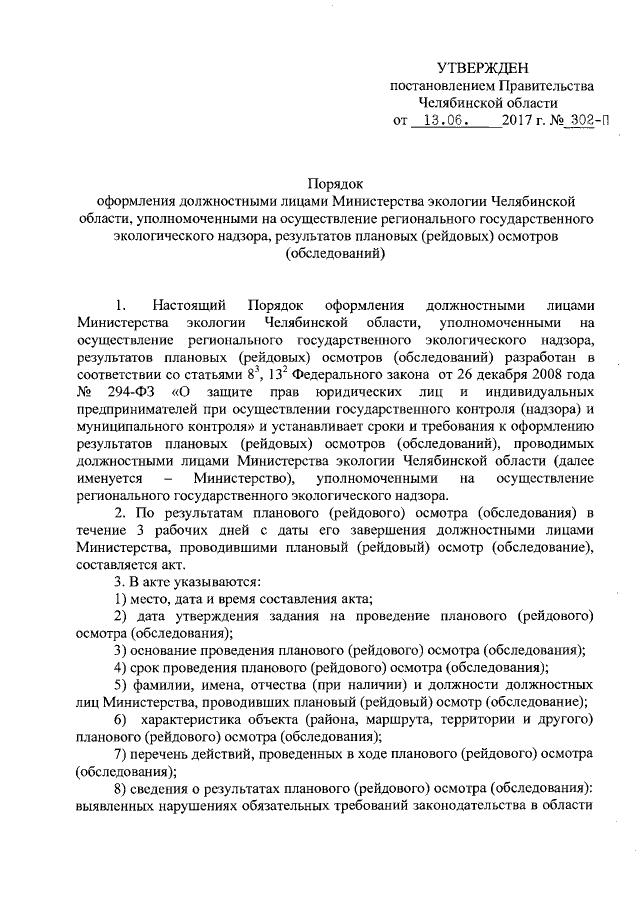 УТВЕРЖДЕН
постановлением Правительства
Челябинской области
от 13.06. 2017 г. № 302-П

Порядок
оформления должностными лицами Министерства экологии Челябинской области, уполномоченными на осуществление регионального государственного экологического надзора, результатов плановых (рейдовых) осмотров (обследований)

1. Настоящий Порядок оформления должностными лицами Министерства экологии Челябинской области, уполномоченными на осуществление регионального государственного экологического надзора, результатов плановых (рейдовых) осмотров (обследований) разработан в соответствии со статьями $8^3$, $13^2$ Федерального закона от 26 декабря 2008 года № 294-ФЗ «О защите прав юридических лиц и индивидуальных предпринимателей при осуществлении государственного контроля (надзора) и муниципального контроля» и устанавливает сроки и требования к оформлению результатов плановых (рейдовых) осмотров (обследований), проводимых должностными лицами Министерства экологии Челябинской области (далее именуется – Министерство), уполномоченными на осуществление регионального государственного экологического надзора.

2. По результатам планового (рейдового) осмотра (обследования) в течение 3 рабочих дней с даты его завершения должностными лицами Министерства, проводившими плановый (рейдовый) осмотр (обследование), составляется акт.

3. В акте указываются:

1) место, дата и время составления акта;

2) дата утверждения задания на проведение планового (рейдового) осмотра (обследования);

3) основание проведения планового (рейдового) осмотра (обследования);

4) срок проведения планового (рейдового) осмотра (обследования);

5) фамилии, имена, отчества (при наличии) и должности должностных лиц Министерства, проводивших плановый (рейдовый) осмотр (обследование);

6) характеристика объекта (района, маршрута, территории и другого) планового (рейдового) осмотра (обследования);

7) перечень действий, проведенных в ходе планового (рейдового) осмотра (обследования);

8) сведения о результатах планового (рейдового) осмотра (обследования): выявленных нарушениях обязательных требований законодательства в области